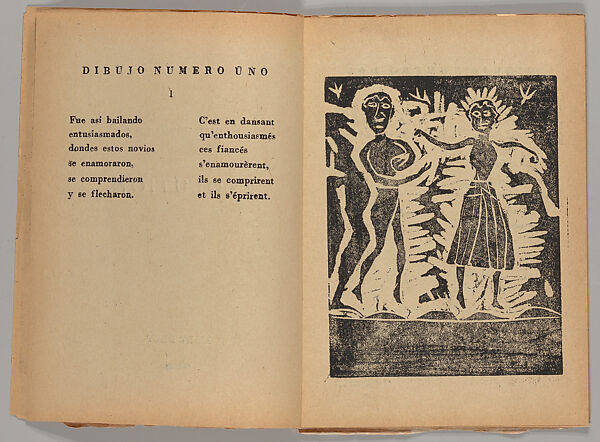 DIBUJO NUMERO UNO

1

Fue asi bailando entusiasmados, dondes estos novios se enamoraron, se comprendieron y se flecharon.

C'est en dansant qu'enthousiasmés ces fiancés s'enamourèrent, ils se comprirent et ils s'éprirent.